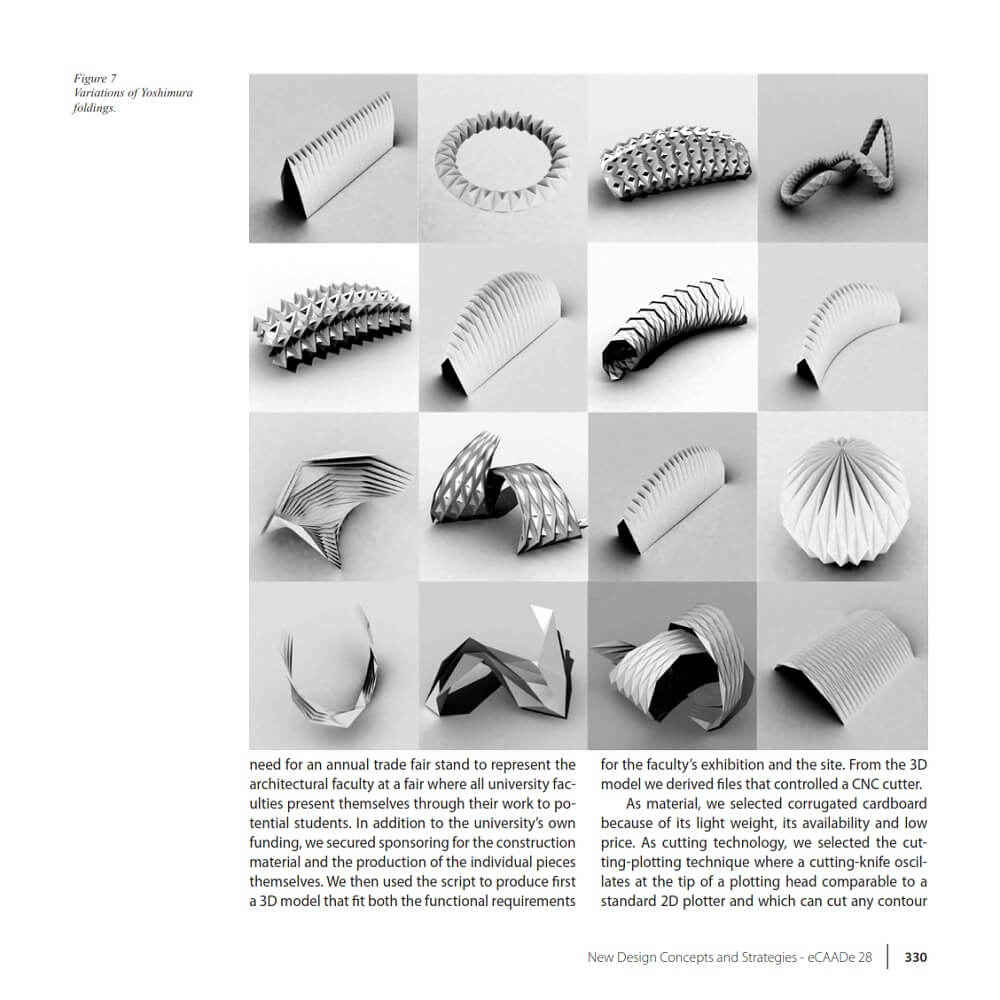 Figure 7
Variations of Yoshimura foldings.

need for an annual trade fair stand to represent the architectural faculty at a fair where all university faculties present themselves through their work to potential students. In addition to the university's own funding, we secured sponsoring for the construction material and the production of the individual pieces themselves. We then used the script to produce first a 3D model that fit both the functional requirements

for the faculty's exhibition and the site. From the 3D model we derived files that controlled a CNC cutter.

As material, we selected corrugated cardboard because of its light weight, its availability and low price. As cutting technology, we selected the cutting-plotting technique where a cutting-knife oscillates at the tip of a plotting head comparable to a standard 2D plotter and which can cut any contour

New Design Concepts and Strategies - eCAADe 28 | 330